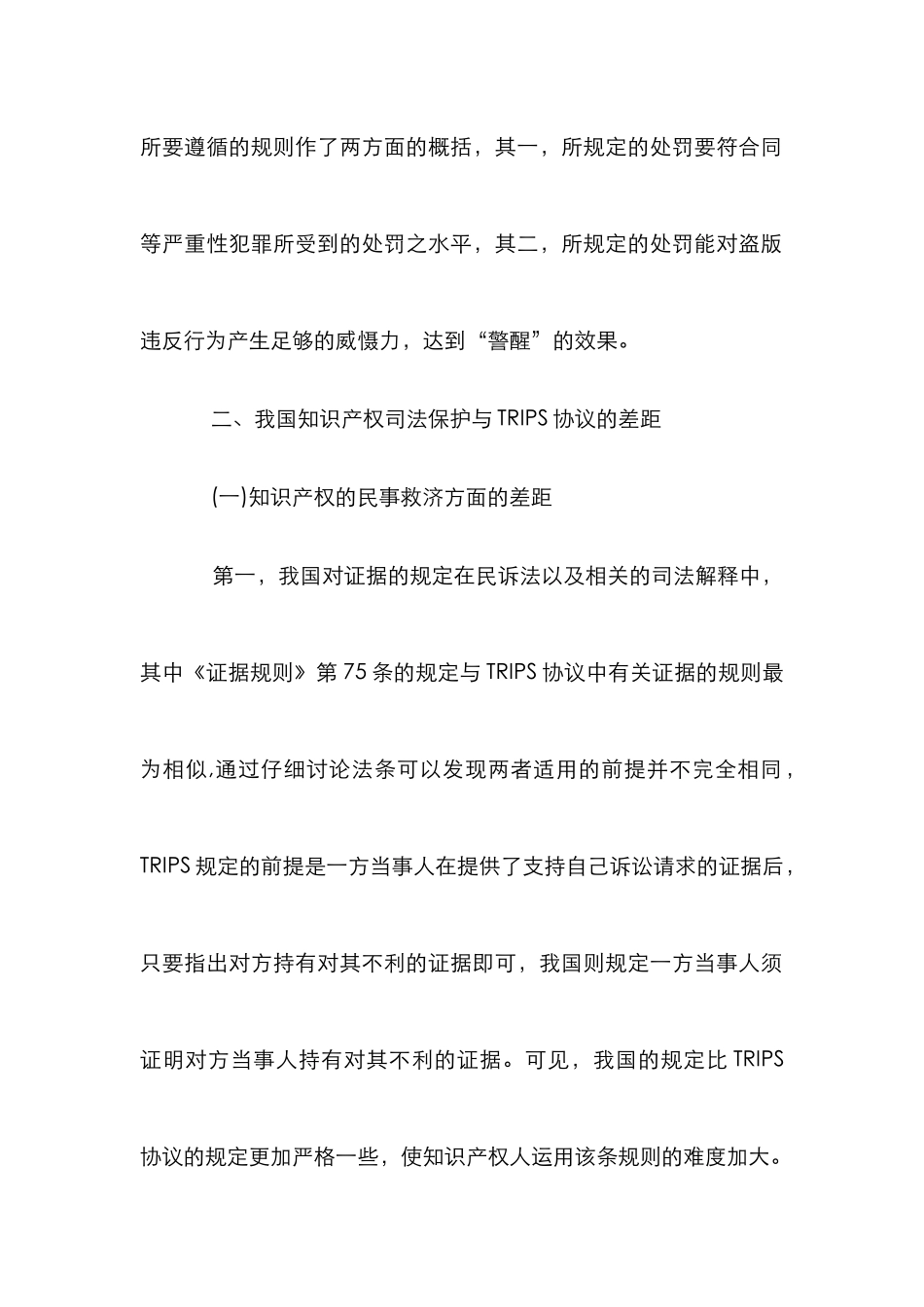 所要遵循的规则作了两方面的概括，其一，所规定的处罚要符合同等严重性犯罪所受到的处罚之水平，其二，所规定的处罚能对盗版违反行为产生足够的威慑力，达到“警醒”的效果。

二、我国知识产权司法保护与 TRIPS 协议的差距

(一)知识产权的民事救济方面的差距

第一，我国对证据的规定在民诉法以及相关的司法解释中，其中《证据规则》第 75 条的规定与 TRIPS 协议中有关证据的规则最为相似,通过仔细讨论法条可以发现两者适用的前提并不完全相同，TRIPS 规定的前提是一方当事人在提供了支持自己诉讼请求的证据后，只要指出对方持有对其不利的证据即可，我国则规定一方当事人须证明对方当事人持有对其不利的证据。可见，我国的规定比 TRIPS 协议的规定更加严格一些，使知识产权人运用该条规则的难度加大。